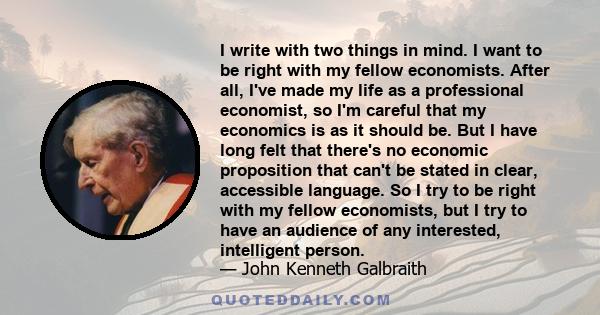 I write with two things in mind. I want to be right with my fellow economists. After all, I've made my life as a professional economist, so I'm careful that my economics is as it should be. But I have long felt that there's no economic proposition that can't be stated in clear, accessible language. So I try to be right with my fellow economists, but I try to have an audience of any interested, intelligent person.
— John Kenneth Galbraith

QUOTEDDAILY.COM